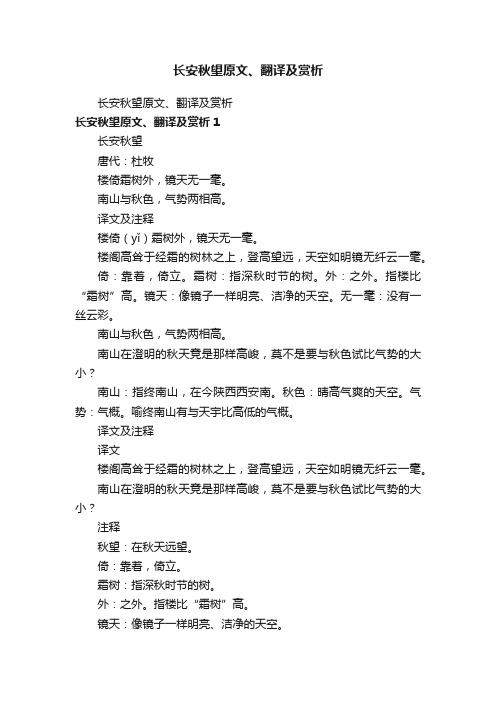 长安秋望原文、翻译及赏析

长安秋望原文、翻译及赏析

长安秋望原文、翻译及赏析 1

长安秋望

唐代：杜牧

楼倚霜树外，镜天无一毫。

南山与秋色，气势两相高。

译文及注释

楼倚（yǐ）霜树外，镜天无一毫。

楼阁高耸于经霜的树林之上，登高望远，天空如明镜无纤云一毫。

倚：靠着，倚立。霜树：指深秋时节的树。外：之外。指楼比“霜树”高。镜天：像镜子一样明亮、洁净的天空。无一毫：没有一丝云彩。

南山与秋色，气势两相高。

南山在澄明的秋天竟是那样高峻，莫不是要与秋色试比气势的大小？

南山：指终南山，在今陕西西安南。秋色：晴高气爽的天空。气势：气概。喻终南山有与天宇比高低的气概。

译文及注释

译文

楼阁高耸于经霜的树林之上，登高望远，天空如明镜无纤云一毫。

南山在澄明的秋天竟是那样高峻，莫不是要与秋色试比气势的大小？

注释

秋望：在秋天远望。

倚：靠着，倚立。

霜树：指深秋时节的树。

外：之外。指楼比“霜树”高。

镜天：像镜子一样明亮、洁净的天空。